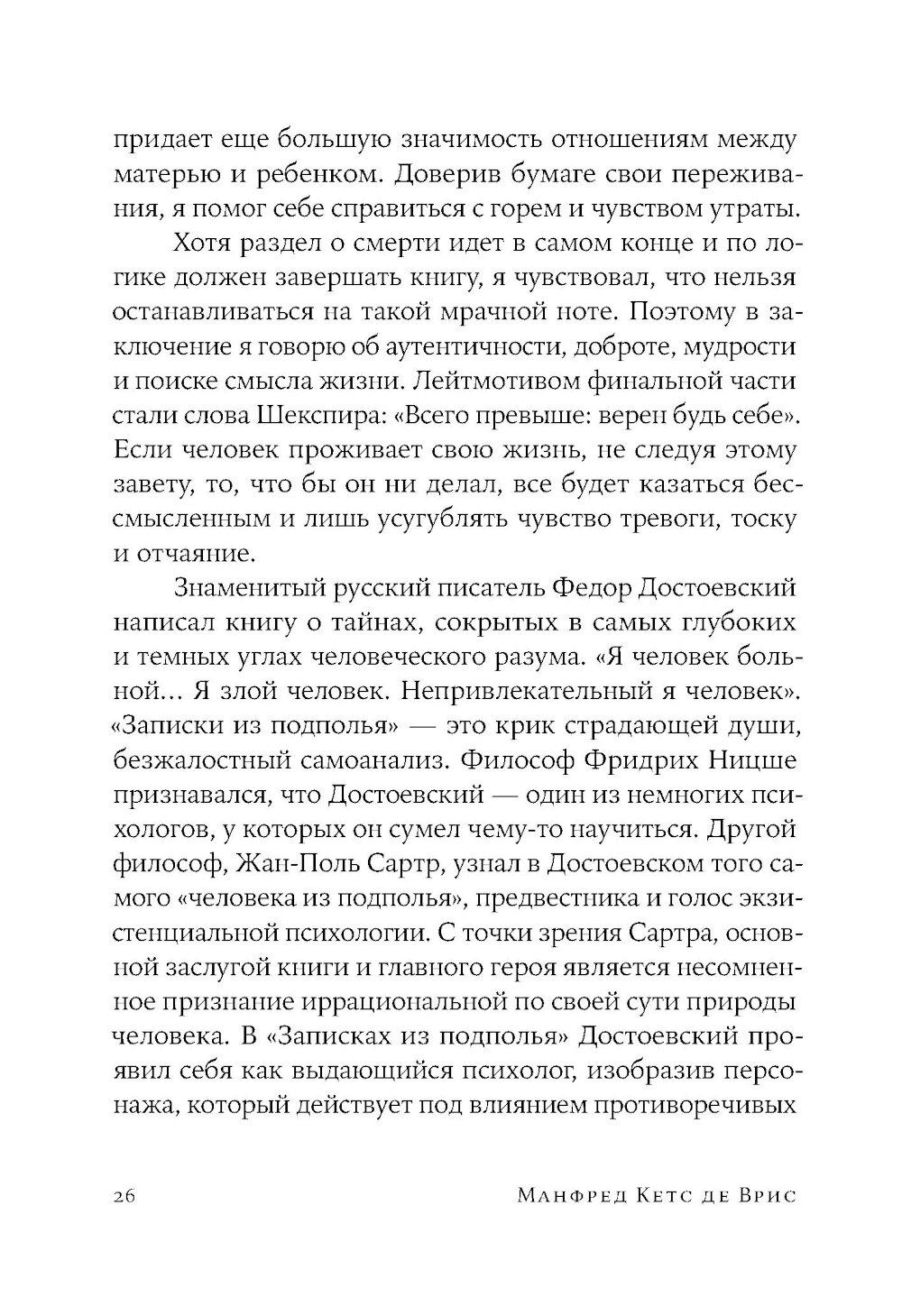 придает еще большую значимость отношениям между матерью и ребенком. Доверив бумаге свои переживания, я помог себе справиться с горем и чувством утраты.

Хотя раздел о смерти идет в самом конце и по логике должен завершать книгу, я чувствовал, что нельзя останавливаться на такой мрачной ноте. Поэтому в заключение я говорю об аутентичности, доброте, мудрости и поиске смысла жизни. Лейтмотивом финальной части стали слова Шекспира: «Всего превыше: верен будь себе». Если человек проживает свою жизнь, не следуя этому завету, то, что бы он ни делал, все будет казаться бессмысленным и лишь усугублять чувство тревоги, тоску и отчаяние.

Знаменитый русский писатель Федор Достоевский написал книгу о тайнах, сокрытых в самых глубоких и темных углах человеческого разума. «Я человек больной... Я злой человек. Непривлекательный я человек». «Записки из подполья» — это крик страдающей души, безжалостный самоанализ. Философ Фридрих Ницше признавался, что Достоевский — один из немногих психологов, у которых он сумел чему-то научиться. Другой философ, Жан-Поль Сартр, узнал в Достоевском того самого «человека из подполья», предвестника и голос экзистенциальной психологии. С точки зрения Сартра, основной заслугой книги и главного героя является несомненное признание иррациональной по своей сути природы человека. В «Записках из подполья» Достоевский проявил себя как выдающийся психолог, изобразив персонажа, который действует под влиянием противоречивых

26 Манфред Кетс де Врис